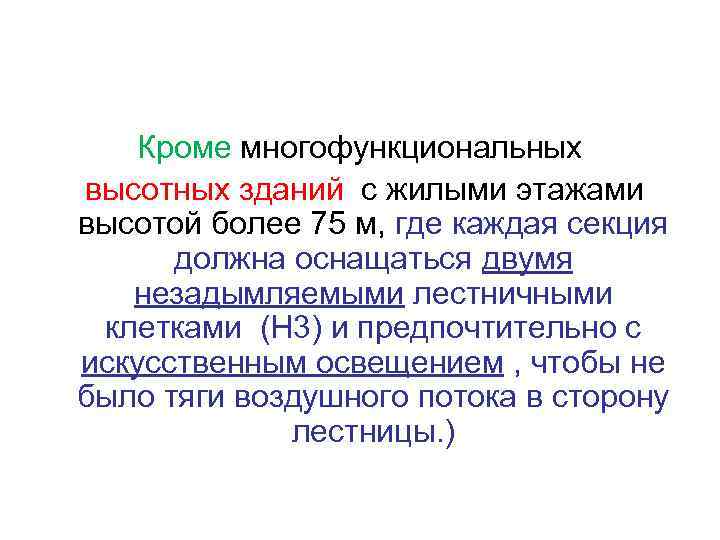 Кроме многофункциональных высотных зданий с жилыми этажами высотой более 75 м, где каждая секция должна оснащаться двумя незадымляемыми лестничными клетками (Н3) и предпочтительно с искусственным освещением , чтобы не было тяги воздушного потока в сторону лестницы.)